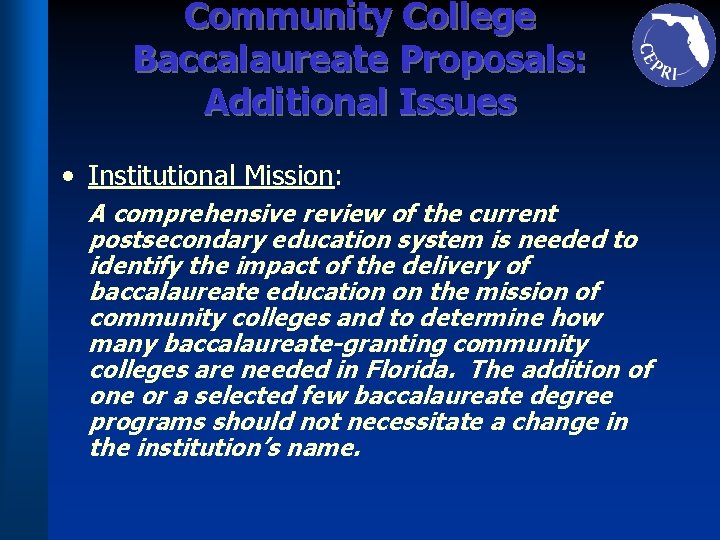 Community College Baccalaureate Proposals: Additional Issues

CEPRI

• Institutional Mission:

A comprehensive review of the current postsecondary education system is needed to identify the impact of the delivery of baccalaureate education on the mission of community colleges and to determine how many baccalaureate-granting community colleges are needed in Florida. The addition of one or a selected few baccalaureate degree programs should not necessitate a change in the institution's name.